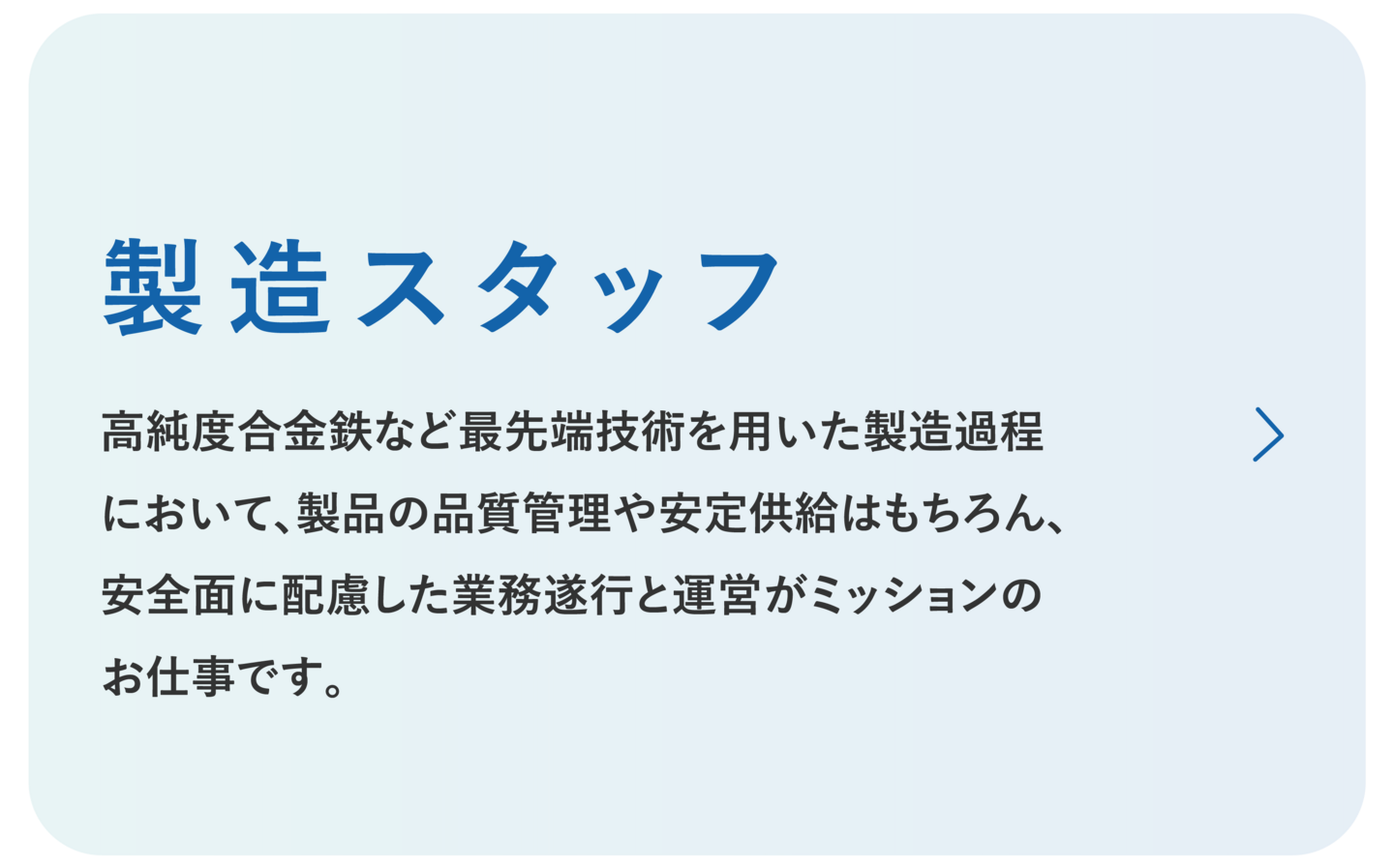 製造スタッフ

高純度合金鉄など最先端技術を用いた製造過程において、製品の品質管理や安定供給はもちろん、安全面に配慮した業務遂行と運営がミッションのお仕事です。